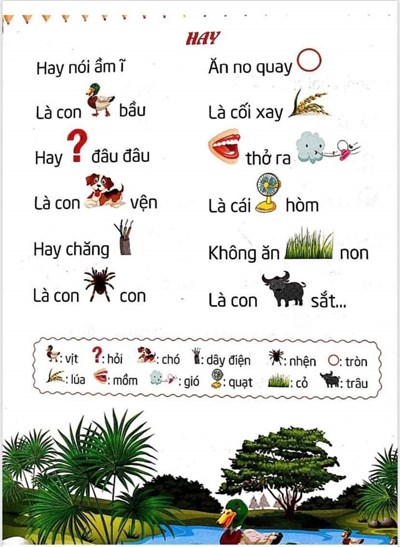 HAY

Hay nói ầm ĩ

Là con bầu

Hay đâu đâu

Là con vện

Hay chăng

Là con con

Ăn no quay

Là cối xay

thở ra

Là cái hòm

Không ăn non

Là con sắt...

: vịt : hỏi : chó : dây điện : nhện : tròn
: lúa : mồm : gió : quạt : cỏ : trâu